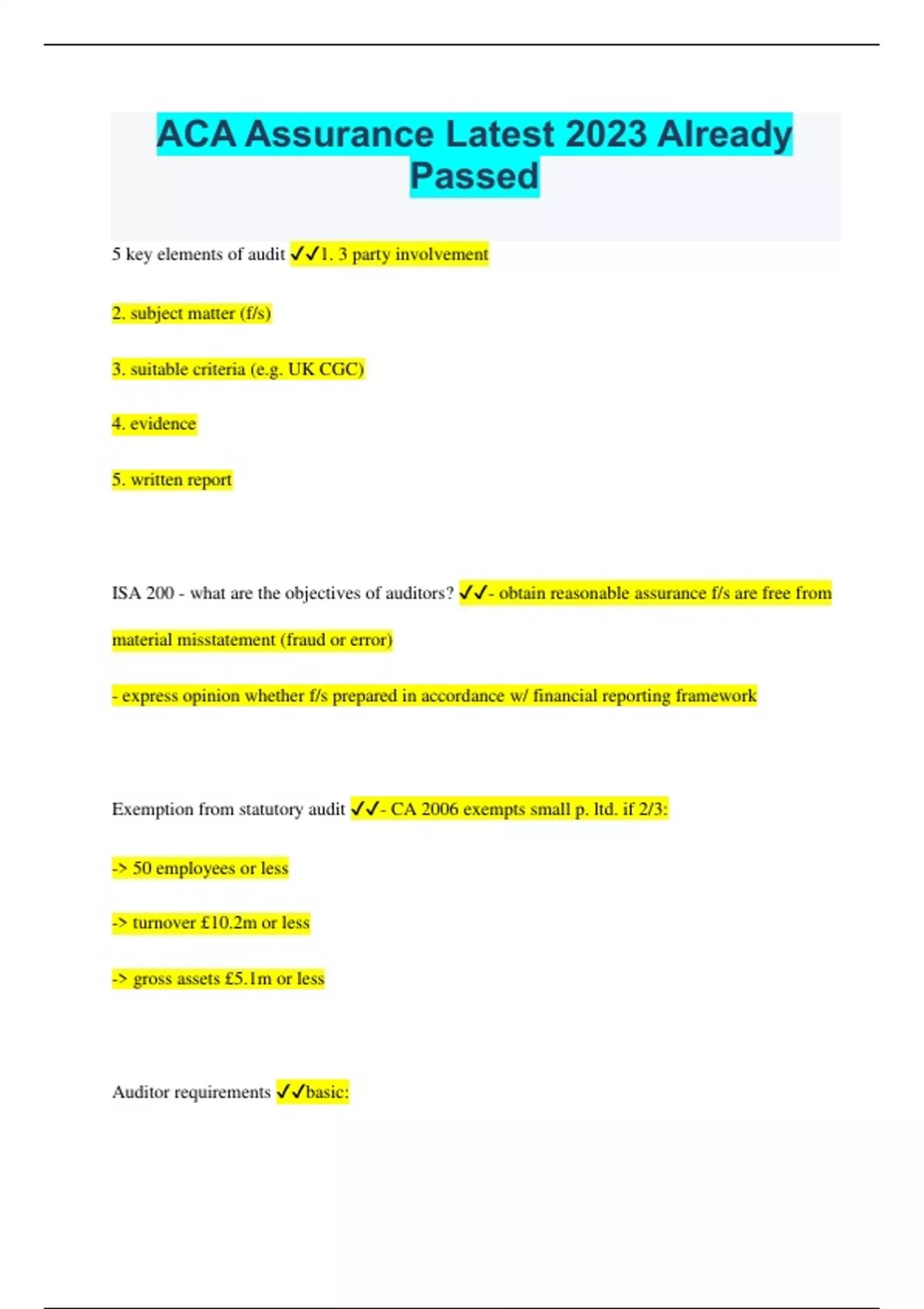 ACA Assurance Latest 2023 Already Passed

5 key elements of audit ✓✓1. 3 party involvement

2. subject matter (f/s)

3. suitable criteria (e.g. UK CGC)

4. evidence

5. written report

ISA 200 - what are the objectives of auditors? ✓✓- obtain reasonable assurance f/s are free from material misstatement (fraud or error)

- express opinion whether f/s prepared in accordance w/ financial reporting framework

Exemption from statutory audit ✓✓- CA 2006 exempts small p. ltd. if 2/3:

-> 50 employees or less

-> turnover £10.2m or less

-> gross assets £5.1m or less

Auditor requirements ✓✓basic: